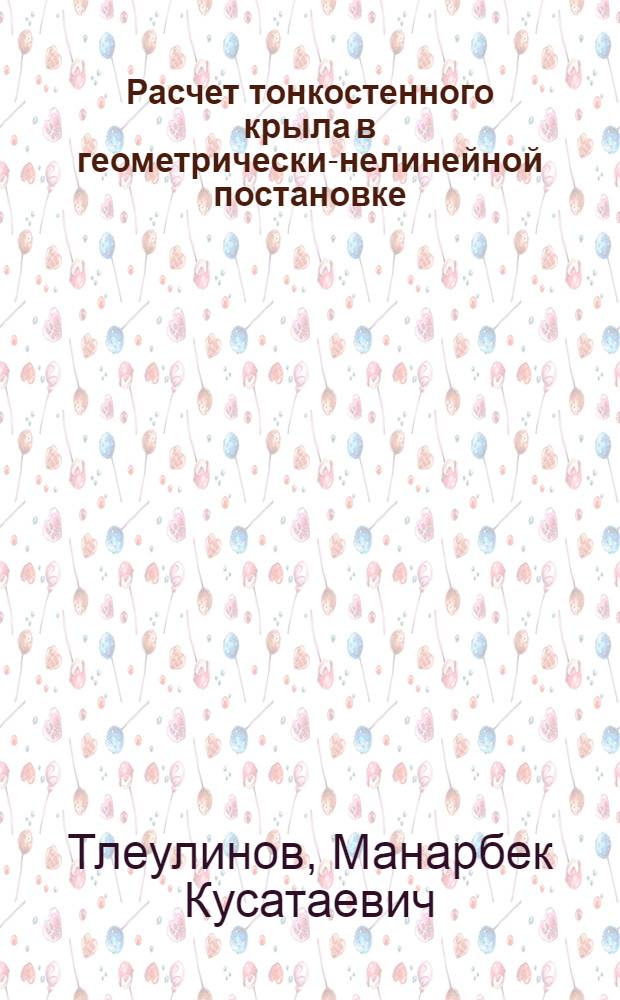 Расчет тонкостенного крыла в геометрически-нелинейной постановке

Тлеулинов, Манарбек Кусатаевич